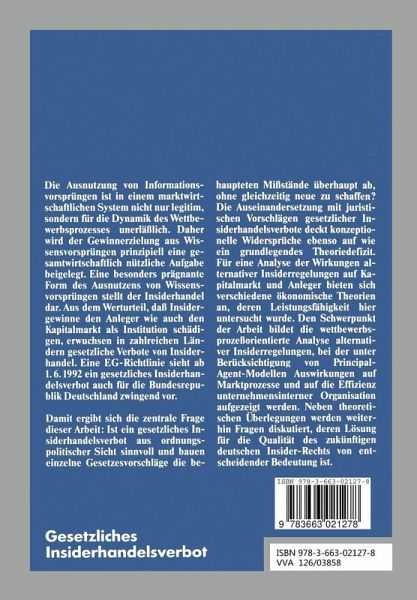 Die Ausnutzung von Informationsvorsprüngen ist in einem marktwirtschaftlichen System nicht nur legitim, sondern für die Dynamik des Wettbewerbsprozesses unerläßlich. Daher wird der Gewinnerzielung aus Wissensvorsprüngen prinzipiell eine gesamtwirtschaftlich nützliche Aufgabe beigelegt. Eine besonders prägnante Form des Ausnutzens von Wissensvorsprüngen stellt der Insiderhandel dar. Aus dem Werturteil, daß Insidergewinne den Anleger wie auch den Kapitalmarkt als Institution schädigen, erwuchsen in zahlreichen Ländern gesetzliche Verbote von Insiderhandel. Eine EG-Richtlinie sieht ab 1. 6. 1992 ein gesetzliches Insiderhandelsverbot auch für die Bundesrepublik Deutschland zwingend vor.

Damit ergibt sich die zentrale Frage dieser Arbeit: Ist ein gesetzliches Insiderhandelsverbot aus ordnungspolitischer Sicht sinnvoll und bauen einzelne Gesetzesvorschläge die behaupteten Mißstände überhaupt ab, ohne gleichzeitig neue zu schaffen? Die Auseinandersetzung mit juristischen Vorschlägen gesetzlicher Insiderhandelsverbote deckt konzeptionelle Widersprüche ebenso auf wie ein grundlegendes Theoriedefizit. Für eine Analyse der Wirkungen alternativer Insiderregelungen auf Kapitalmarkt und Anleger bieten sich verschiedene ökonomische Theorien an, deren Leistungsfähigkeit hier untersucht wurde. Den Schwerpunkt der Arbeit bildet die wettbewerbsprozeßorientierte Analyse alternativer Insiderregelungen, bei der unter Berücksichtigung von Principal-Agent-Modellen Auswirkungen auf Marktprozesse und auf die Effizienz unternehmensinterner Organisation aufgezeigt werden. Neben theoretischen Überlegungen werden weiterhin Fragen diskutiert, deren Lösung für die Qualität des zukünftigen deutschen Insider-Rechts von entscheidender Bedeutung ist.

ISBN 978-3-663-02127-8

9 783663 021278

Gesetzliches
Insiderhandelsverbot

ISBN 978-3-663-02127-8
VVA 126/03858